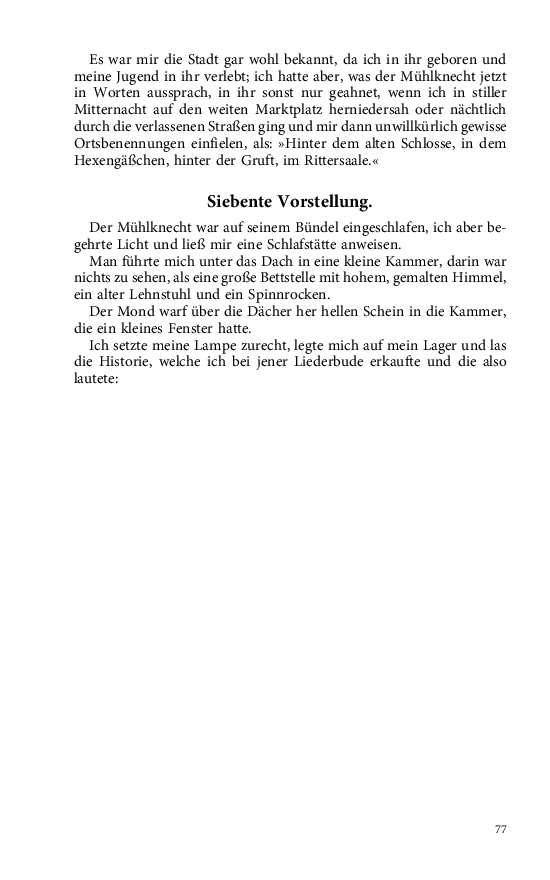 Es war mir die Stadt gar wohl bekannt, da ich in ihr geboren und meine Jugend in ihr verlebt; ich hatte aber, was der Mühlknecht jetzt in Worten aussprach, in ihr sonst nur geahnet, wenn ich in stiller Mitternacht auf den weiten Marktplatz herniedersah oder nächtlich durch die verlassenen Straßen ging und mir dann unwillkürlich gewisse Ortsbenennungen einfielen, als: »Hinter dem alten Schlosse, in dem Hexengäßchen, hinter der Gruft, im Rittersaale.«

Siebente Vorstellung.

Der Mühlknecht war auf seinem Bündel eingeschlafen, ich aber begehrte Licht und ließ mir eine Schlafstätte anweisen.

Man führte mich unter das Dach in eine kleine Kammer, darin war nichts zu sehen, als eine große Bettstelle mit hohem, gemalten Himmel, ein alter Lehnstuhl und ein Spinnrocken.

Der Mond warf über die Dächer her hellen Schein in die Kammer, die ein kleines Fenster hatte.

Ich setzte meine Lampe zurecht, legte mich auf mein Lager und las die Historie, welche ich bei jener Liederbude erkaufte und die also lautete:

77